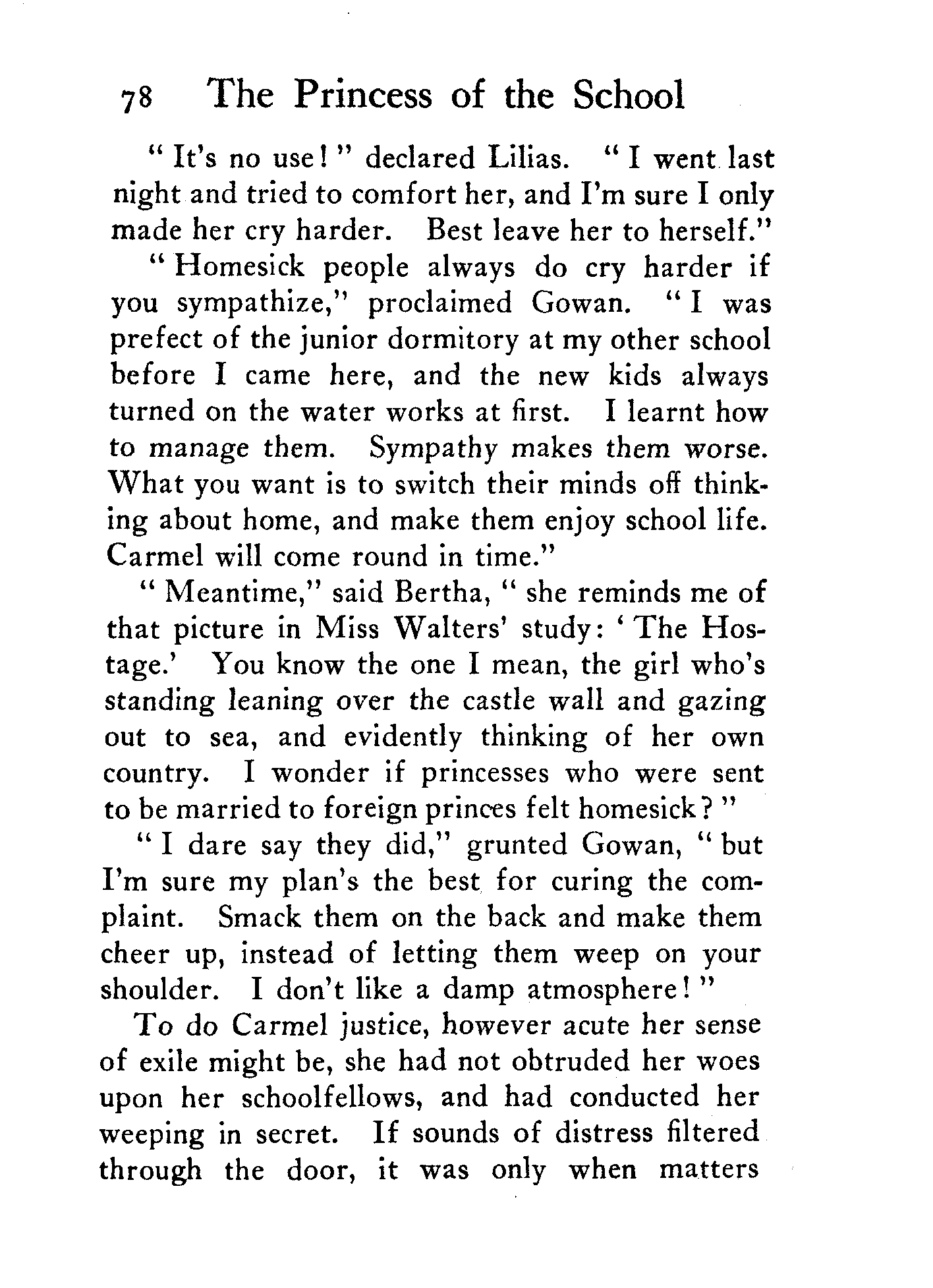 78 The Princess of the School

"It's no use!" declared Lilias. "I went last night and tried to comfort her, and I'm sure I only made her cry harder. Best leave her to herself."

"Homesick people always do cry harder if you sympathize," proclaimed Gowan. "I was prefect of the junior dormitory at my other school before I came here, and the new kids always turned on the water works at first. I learnt how to manage them. Sympathy makes them worse. What you want is to switch their minds off thinking about home, and make them enjoy school life. Carmel will come round in time."

"Meantime," said Bertha, "she reminds me of that picture in Miss Walters' study: 'The Hostage.' You know the one I mean, the girl who's standing leaning over the castle wall and gazing out to sea, and evidently thinking of her own country. I wonder if princesses who were sent to be married to foreign princes felt homesick?"

"I dare say they did," grunted Gowan, "but I'm sure my plan's the best for curing the complaint. Smack them on the back and make them cheer up, instead of letting them weep on your shoulder. I don't like a damp atmosphere!"

To do Carmel justice, however acute her sense of exile might be, she had not obtruded her woes upon her schoolfellows, and had conducted her weeping in secret. If sounds of distress filtered through the door, it was only when matters